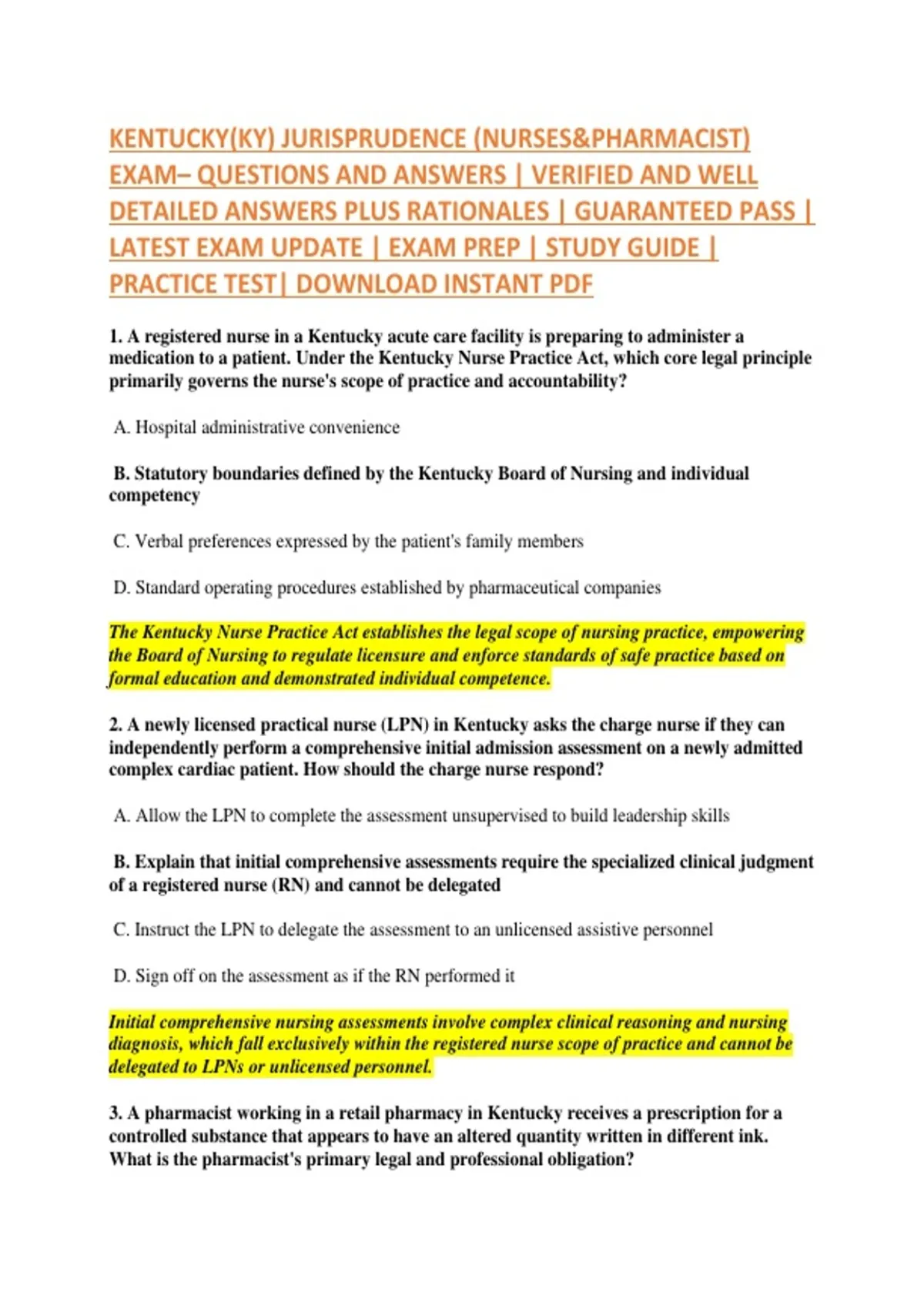 KENTUCKY(KY) JURISPRUDENCE (NURSES&PHARMACIST) EXAM– QUESTIONS AND ANSWERS | VERIFIED AND WELL DETAILED ANSWERS PLUS RATIONALES | GUARANTEED PASS | LATEST EXAM UPDATE | EXAM PREP | STUDY GUIDE | PRACTICE TEST| DOWNLOAD INSTANT PDF

1. A registered nurse in a Kentucky acute care facility is preparing to administer a medication to a patient. Under the Kentucky Nurse Practice Act, which core legal principle primarily governs the nurse's scope of practice and accountability?

A. Hospital administrative convenience

B. Statutory boundaries defined by the Kentucky Board of Nursing and individual competency

C. Verbal preferences expressed by the patient's family members

D. Standard operating procedures established by pharmaceutical companies

The Kentucky Nurse Practice Act establishes the legal scope of nursing practice, empowering the Board of Nursing to regulate licensure and enforce standards of safe practice based on formal education and demonstrated individual competence.

2. A newly licensed practical nurse (LPN) in Kentucky asks the charge nurse if they can independently perform a comprehensive initial admission assessment on a newly admitted complex cardiac patient. How should the charge nurse respond?

A. Allow the LPN to complete the assessment unsupervised to build leadership skills

B. Explain that initial comprehensive assessments require the specialized clinical judgment of a registered nurse (RN) and cannot be delegated

C. Instruct the LPN to delegate the assessment to an unlicensed assistive personnel

D. Sign off on the assessment as if the RN performed it

Initial comprehensive nursing assessments involve complex clinical reasoning and nursing diagnosis, which fall exclusively within the registered nurse scope of practice and cannot be delegated to LPNs or unlicensed personnel.

3. A pharmacist working in a retail pharmacy in Kentucky receives a prescription for a controlled substance that appears to have an altered quantity written in different ink. What is the pharmacist's primary legal and professional obligation?